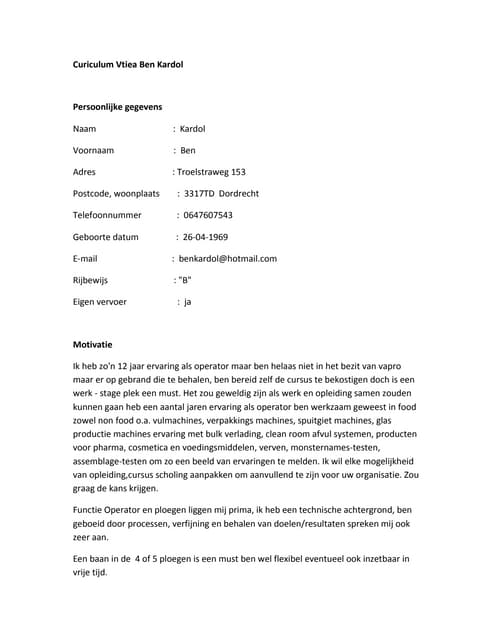 Curiculum Vtiea Ben Kardol

Persoonlijke gegevens

Naam : Kardol

Voornaam : Ben

Adres : Troelstraweg 153

Postcode, woonplaats : 3317TD Dordrecht

Telefoonnummer : 0647607543

Geboorte datum : 26-04-1969

E-mail : benkardol@hotmail.com

Rijbewijs : "B"

Eigen vervoer : ja

Motivatie

Ik heb zo'n 12 jaar ervaring als operator maar ben helaas niet in het bezit van vapro maar er op gebrand die te behalen, ben bereid zelf de cursus te bekostigen doch is een werk - stage plek een must. Het zou geweldig zijn als werk en opleiding samen zouden kunnen gaan heb een aantal jaren ervaring als operator ben werkzaam geweest in food zowel non food o.a. vulmachines, verpakkings machines, spuitgiet machines, glas productie machines ervaring met bulk verlading, clean room afvul systemen, producten voor pharma, cosmetica en voedingsmiddelen, verven, monsternames-testen, assemblage-testen om zo een beeld van ervaringen te melden. Ik wil elke mogelijkheid van opleiding,cursus scholing aanpakken om aanvullend te zijn voor uw organisatie. Zou graag de kans krijgen.

Functie Operator en ploegen liggen mij prima, ik heb een technische achtergrond, ben geboeid door processen, verfijning en behalen van doelen/resultaten spreken mij ook zeer aan.

Een baan in de 4 of 5 ploegen is een must ben wel flexibel eventueel ook inzetbaar in vrije tijd.